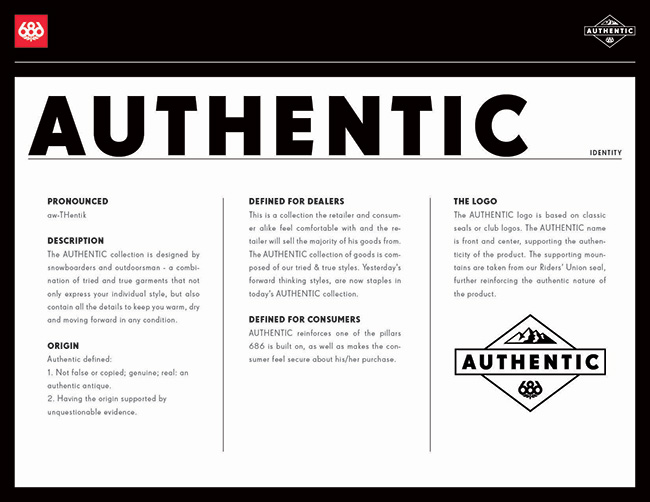 686

AUTHENTIC
686

AUTHENTIC

IDENTITY

PRONOUNCED
aw-THentik

DESCRIPTION
The AUTHENTIC collection is designed by snowboarders and outdoorsman - a combination of tried and true garments that not only express your individual style, but also contain all the details to keep you warm, dry and moving forward in any condition.

ORIGIN
Authentic defined:
1. Not false or copied; genuine; real: an authentic antique.
2. Having the origin supported by unquestionable evidence.

DEFINED FOR DEALERS
This is a collection the retailer and consumer alike feel comfortable with and the retailer will sell the majority of his goods from. The AUTHENTIC collection of goods is composed of our tried & true styles. Yesterday's forward thinking styles, are now staples in today's AUTHENTIC collection.

DEFINED FOR CONSUMERS
AUTHENTIC reinforces one of the pillars 686 is built on, as well as makes the consumer feel secure about his/her purchase.

THE LOGO
The AUTHENTIC logo is based on classic seals or club logos. The AUTHENTIC name is front and center, supporting the authenticity of the product. The supporting mountains are taken from our Riders' Union seal, further reinforcing the authentic nature of the product.

AUTHENTIC
686